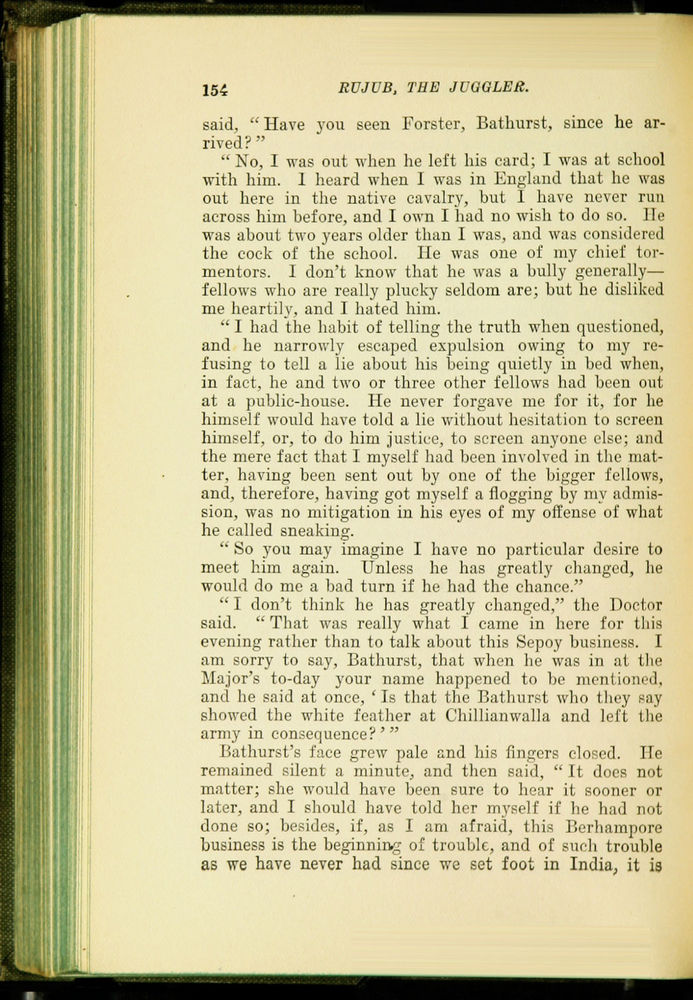 154 RUJUB, THE JUGGLER.

said, "Have you seen Forster, Bathurst, since he arrived?"

"No, I was out when he left his card; I was at school with him. I heard when I was in England that he was out here in the native cavalry, but I have never run across him before, and I own I had no wish to do so. He was about two years older than I was, and was considered the cock of the school. He was one of my chief tormentors. I don't know that he was a bully generally—fellows who are really plucky seldom are; but he disliked me heartily, and I hated him.

"I had the habit of telling the truth when questioned, and he narrowly escaped expulsion owing to my refusing to tell a lie about his being quietly in bed when, in fact, he and two or three other fellows had been out at a public-house. He never forgave me for it, for he himself would have told a lie without hesitation to screen himself, or, to do him justice, to screen anyone else; and the mere fact that I myself had been involved in the matter, having been sent out by one of the bigger fellows, and, therefore, having got myself a flogging by my admission, was no mitigation in his eyes of my offense of what he called sneaking.

"So you may imagine I have no particular desire to meet him again. Unless he has greatly changed, he would do me a bad turn if he had the chance."

"I don't think he has greatly changed," the Doctor said. "That was really what I came in here for this evening rather than to talk about this Sepoy business. I am sorry to say, Bathurst, that when he was in at the Major's to-day your name happened to be mentioned, and he said at once, 'Is that the Bathurst who they say showed the white feather at Chillianwalla and left the army in consequence?'"

Bathurst's face grew pale and his fingers closed. He remained silent a minute, and then said, "It does not matter; she would have been sure to hear it sooner or later, and I should have told her myself if he had not done so; besides, if, as I am afraid, this Berhampore business is the beginning of trouble, and of such trouble as we have never had since we set foot in India, it is